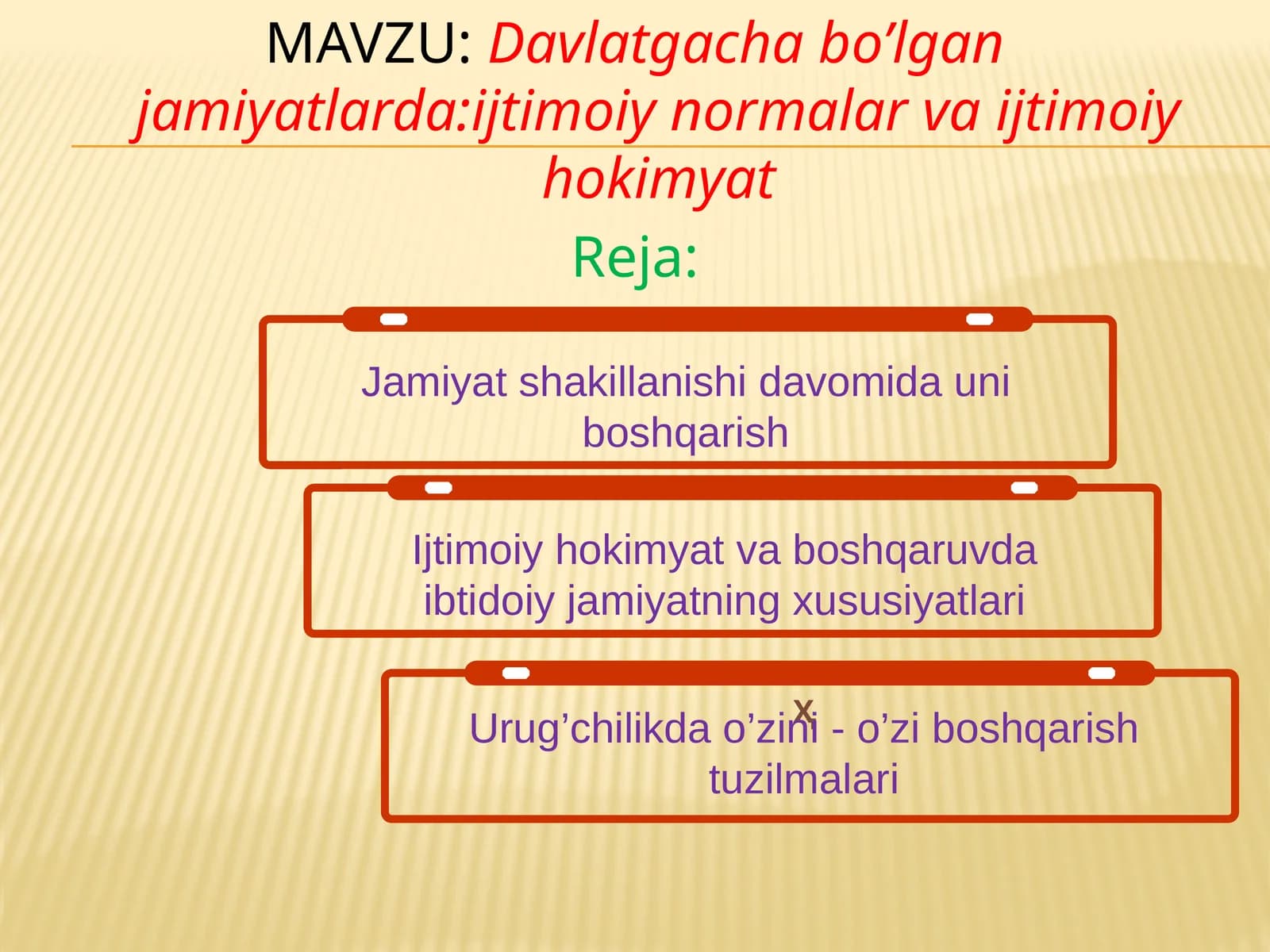 MAVZU: Davlatgacha bo’lgan jamiyatlarda:ijtimoiy normalar va ijtimoiy hokimyat

Reja:

Jamiyat shakillanishi davomida uni boshqarish

Ijtimoiy hokimyat va boshqaruvda ibtidoiy jamiyatning xususiyatlari

x

Urug’chilikda o’zini - o’zi boshqarish tuzilmalari